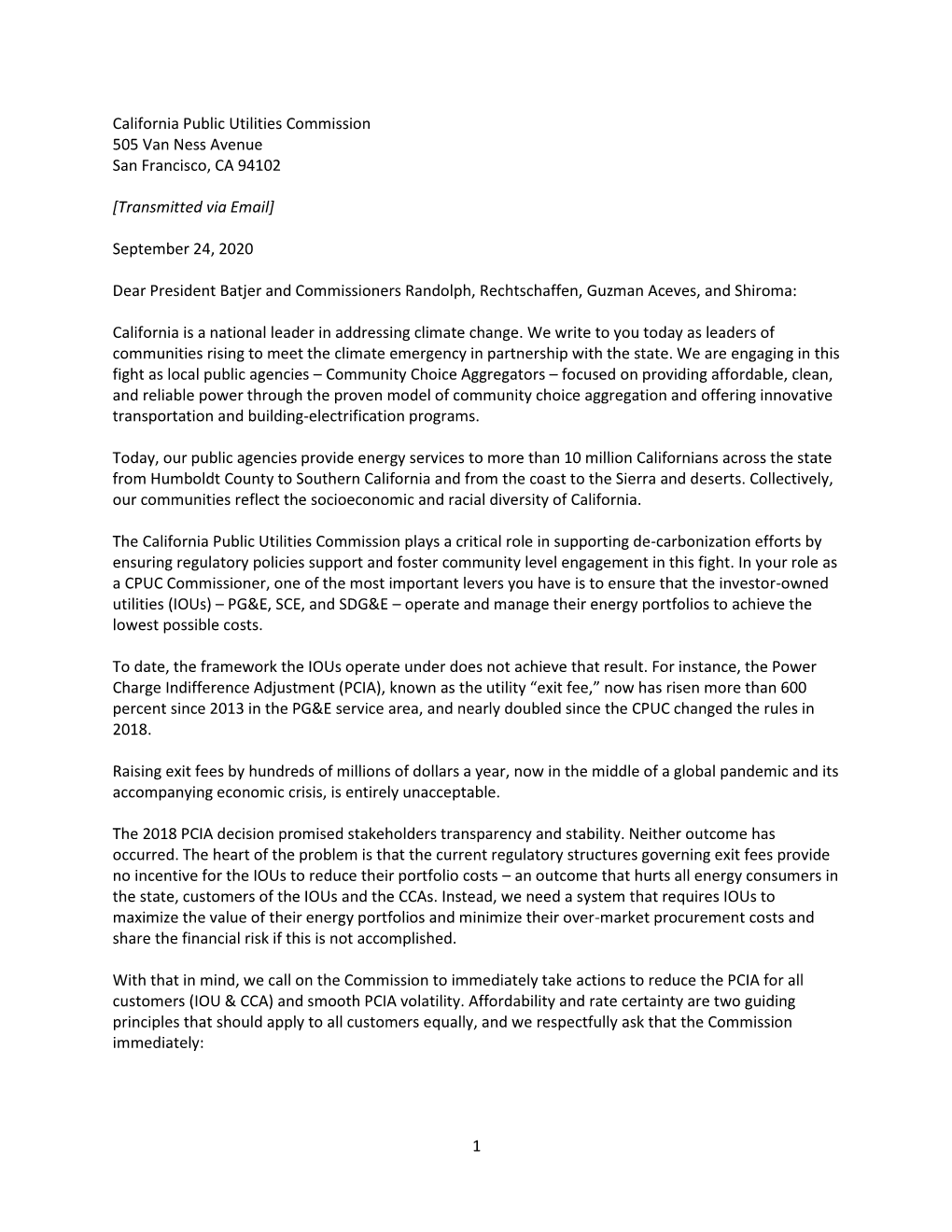 California Public Utilities Commission
505 Van Ness Avenue
San Francisco, CA 94102

[Transmitted via Email]

September 24, 2020

Dear President Batjer and Commissioners Randolph, Rechtschaffen, Guzman Aceves, and Shiroma:

California is a national leader in addressing climate change. We write to you today as leaders of communities rising to meet the climate emergency in partnership with the state. We are engaging in this fight as local public agencies – Community Choice Aggregators – focused on providing affordable, clean, and reliable power through the proven model of community choice aggregation and offering innovative transportation and building-electrification programs.

Today, our public agencies provide energy services to more than 10 million Californians across the state from Humboldt County to Southern California and from the coast to the Sierra and deserts. Collectively, our communities reflect the socioeconomic and racial diversity of California.

The California Public Utilities Commission plays a critical role in supporting de-carbonization efforts by ensuring regulatory policies support and foster community level engagement in this fight. In your role as a CPUC Commissioner, one of the most important levers you have is to ensure that the investor-owned utilities (IOUs) – PG&E, SCE, and SDG&E – operate and manage their energy portfolios to achieve the lowest possible costs.

To date, the framework the IOUs operate under does not achieve that result. For instance, the Power Charge Indifference Adjustment (PCIA), known as the utility “exit fee,” now has risen more than 600 percent since 2013 in the PG&E service area, and nearly doubled since the CPUC changed the rules in 2018.

Raising exit fees by hundreds of millions of dollars a year, now in the middle of a global pandemic and its accompanying economic crisis, is entirely unacceptable.

The 2018 PCIA decision promised stakeholders transparency and stability. Neither outcome has occurred. The heart of the problem is that the current regulatory structures governing exit fees provide no incentive for the IOUs to reduce their portfolio costs – an outcome that hurts all energy consumers in the state, customers of the IOUs and the CCAs. Instead, we need a system that requires IOUs to maximize the value of their energy portfolios and minimize their over-market procurement costs and share the financial risk if this is not accomplished.

With that in mind, we call on the Commission to immediately take actions to reduce the PCIA for all customers (IOU & CCA) and smooth PCIA volatility. Affordability and rate certainty are two guiding principles that should apply to all customers equally, and we respectfully ask that the Commission immediately:

1